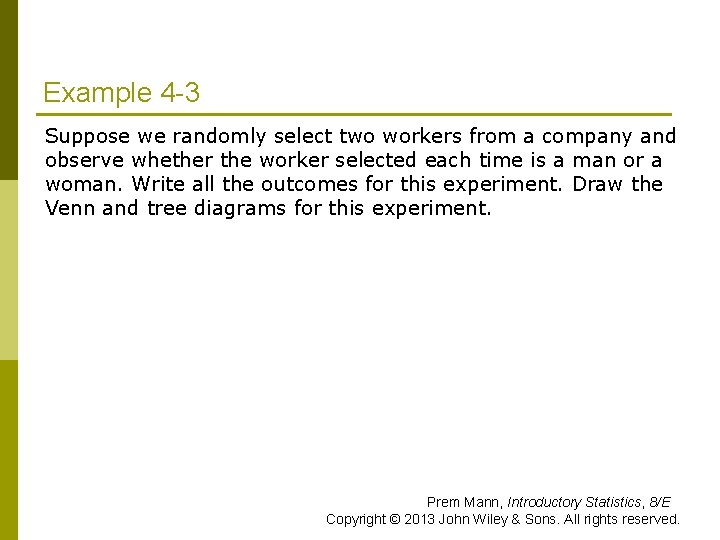 Example 4-3

Suppose we randomly select two workers from a company and observe whether the worker selected each time is a man or a woman. Write all the outcomes for this experiment. Draw the Venn and tree diagrams for this experiment.

Prem Mann, Introductory Statistics, 8/E
Copyright © 2013 John Wiley & Sons. All rights reserved.